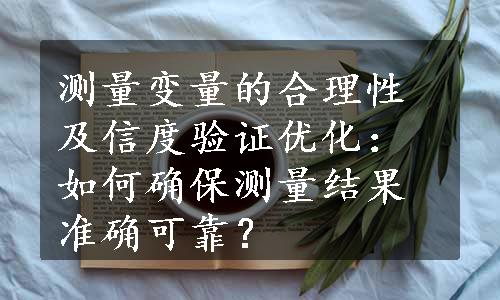 测量变量的合理性及信度验证优化：如何确保测量结果准确可靠？